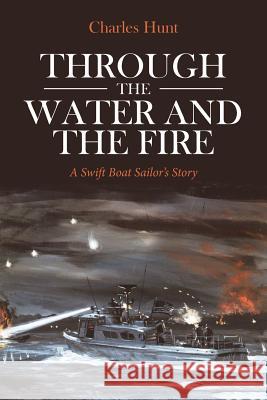 Charles Hunt

THROUGH THE WATER AND THE FIRE

A Swift Boat Sailor's Story

Kraina Książek